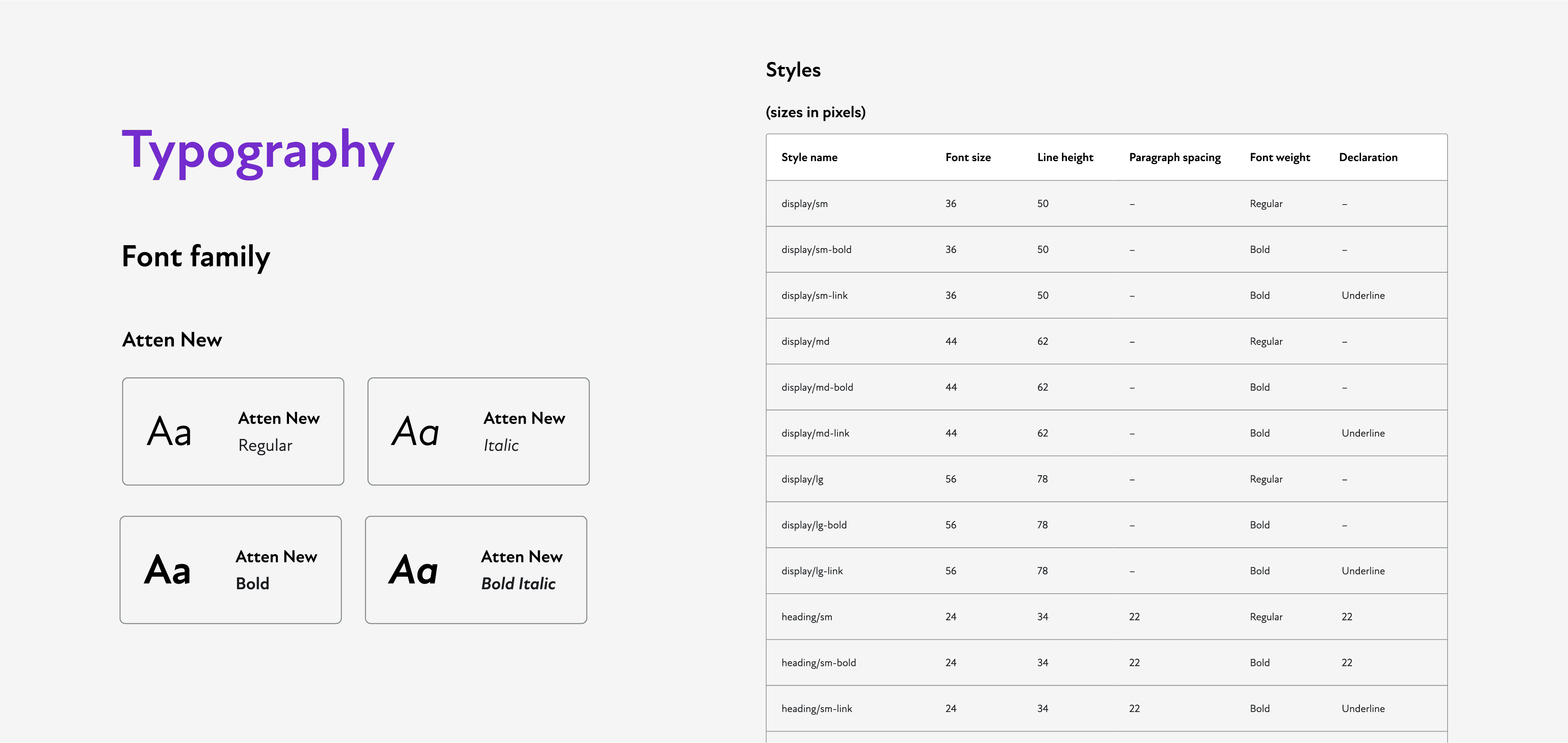 Typography

Font family

Atten New

Aa Atten New Regular

Aa Atten New Italic

Aa Atten New Bold

Aa Atten New Bold Italic

Styles

(sizes in pixels)

| Style name | Font size | Line height | Paragraph spacing | Font weight | Declaration |
|---|---|---|---|---|---|
| display/sm | 36 | 50 | – | Regular | – |
| display/sm-bold | 36 | 50 | – | Bold | – |
| display/sm-link | 36 | 50 | – | Bold | Underline |
| display/md | 44 | 62 | – | Regular | – |
| display/md-bold | 44 | 62 | – | Bold | – |
| display/md-link | 44 | 62 | – | Bold | Underline |
| display/lg | 56 | 78 | – | Regular | – |
| display/lg-bold | 56 | 78 | – | Bold | – |
| display/lg-link | 56 | 78 | – | Bold | Underline |
| heading/sm | 24 | 34 | 22 | Regular | 22 |
| heading/sm-bold | 24 | 34 | 22 | Bold | 22 |
| heading/sm-link | 24 | 34 | 22 | Bold | Underline |